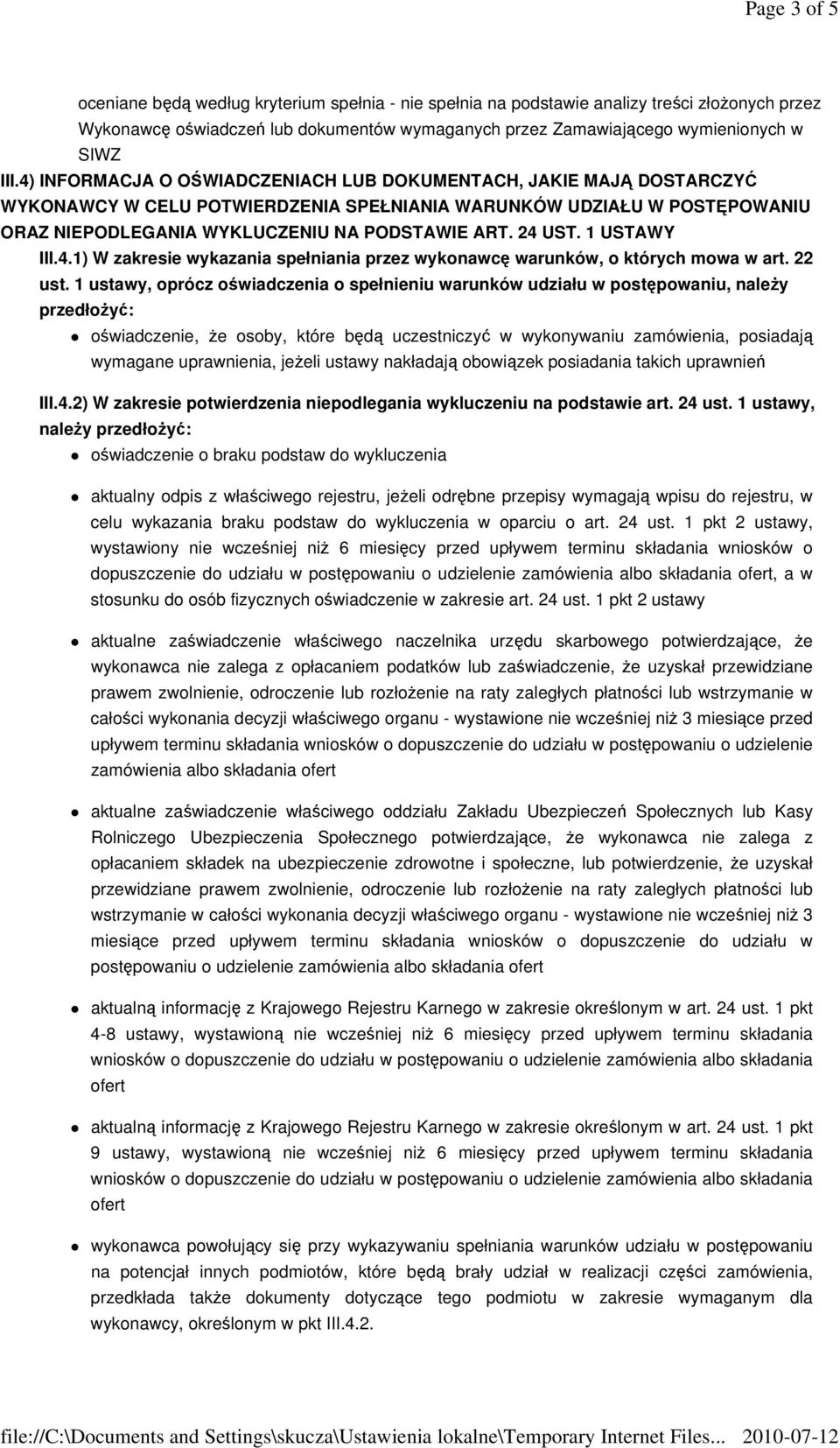 Page 3 of 5

oceniane będą według kryterium spełnia - nie spełnia na podstawie analizy treści złożonych przez Wykonawcę oświadczeń lub dokumentów wymaganych przez Zamawiającego wymienionych w SIWZ

III.4) INFORMACJA O OŚWIADCZENIACH LUB DOKUMENTACH, JAKIE MAJĄ DOSTARCZYĆ WYKONAWCY W CELU POTWIERDZENIA SPEŁNIANIA WARUNKÓW UDZIAŁU W POSTĘPOWANIU ORAZ NIEPODLEGANIA WYKLUCZENIU NA PODSTAWIE ART. 24 UST. 1 USTAWY

III.4.1) W zakresie wykazania spełniania przez wykonawcę warunków, o których mowa w art. 22 ust. 1 ustawy, oprócz oświadczenia o spełnieniu warunków udziału w postępowaniu, należy przedłożyć:

oświadczenie, że osoby, które będą uczestniczyć w wykonywaniu zamówienia, posiadają wymagane uprawnienia, jeżeli ustawy nakładają obowiązek posiadania takich uprawnień

III.4.2) W zakresie potwierdzenia niepodlegania wykluczeniu na podstawie art. 24 ust. 1 ustawy, należy przedłożyć:

oświadczenie o braku podstaw do wykluczenia

aktualny odpis z właściwego rejestru, jeżeli odrębne przepisy wymagają wpisu do rejestru, w celu wykazania braku podstaw do wykluczenia w oparciu o art. 24 ust. 1 pkt 2 ustawy, wystawiony nie wcześniej niż 6 miesięcy przed upływem terminu składania wniosków o dopuszczenie do udziału w postępowaniu o udzielenie zamówienia albo składania ofert, a w stosunku do osób fizycznych oświadczenie w zakresie art. 24 ust. 1 pkt 2 ustawy

aktualne zaświadczenie właściwego naczelnika urzędu skarbowego potwierdzające, że wykonawca nie zalega z opłacaniem podatków lub zaświadczenie, że uzyskał przewidziane prawem zwolnienie, odroczenie lub rozłożenie na raty zaległych płatności lub wstrzymanie w całości wykonania decyzji właściwego organu - wystawione nie wcześniej niż 3 miesiące przed upływem terminu składania wniosków o dopuszczenie do udziału w postępowaniu o udzielenie zamówienia albo składania ofert

aktualne zaświadczenie właściwego oddziału Zakładu Ubezpieczeń Społecznych lub Kasy Rolniczego Ubezpieczenia Społecznego potwierdzające, że wykonawca nie zalega z opłacaniem składek na ubezpieczenie zdrowotne i społeczne, lub potwierdzenie, że uzyskał przewidziane prawem zwolnienie, odroczenie lub rozłożenie na raty zaległych płatności lub wstrzymanie w całości wykonania decyzji właściwego organu - wystawione nie wcześniej niż 3 miesiące przed upływem terminu składania wniosków o dopuszczenie do udziału w postępowaniu o udzielenie zamówienia albo składania ofert

aktualną informację z Krajowego Rejestru Karnego w zakresie określonym w art. 24 ust. 1 pkt 4-8 ustawy, wystawioną nie wcześniej niż 6 miesięcy przed upływem terminu składania wniosków o dopuszczenie do udziału w postępowaniu o udzielenie zamówienia albo składania ofert

aktualną informację z Krajowego Rejestru Karnego w zakresie określonym w art. 24 ust. 1 pkt 9 ustawy, wystawioną nie wcześniej niż 6 miesięcy przed upływem terminu składania wniosków o dopuszczenie do udziału w postępowaniu o udzielenie zamówienia albo składania ofert

wykonawca powołujący się przy wykazywaniu spełniania warunków udziału w postępowaniu na potencjał innych podmiotów, które będą brały udział w realizacji części zamówienia, przedkłada także dokumenty dotyczące tego podmiotu w zakresie wymaganym dla wykonawcy, określonym w pkt III.4.2.

file://C:\Documents and Settings\skucza\Ustawienia lokalne\Temporary Internet Files... 2010-07-12